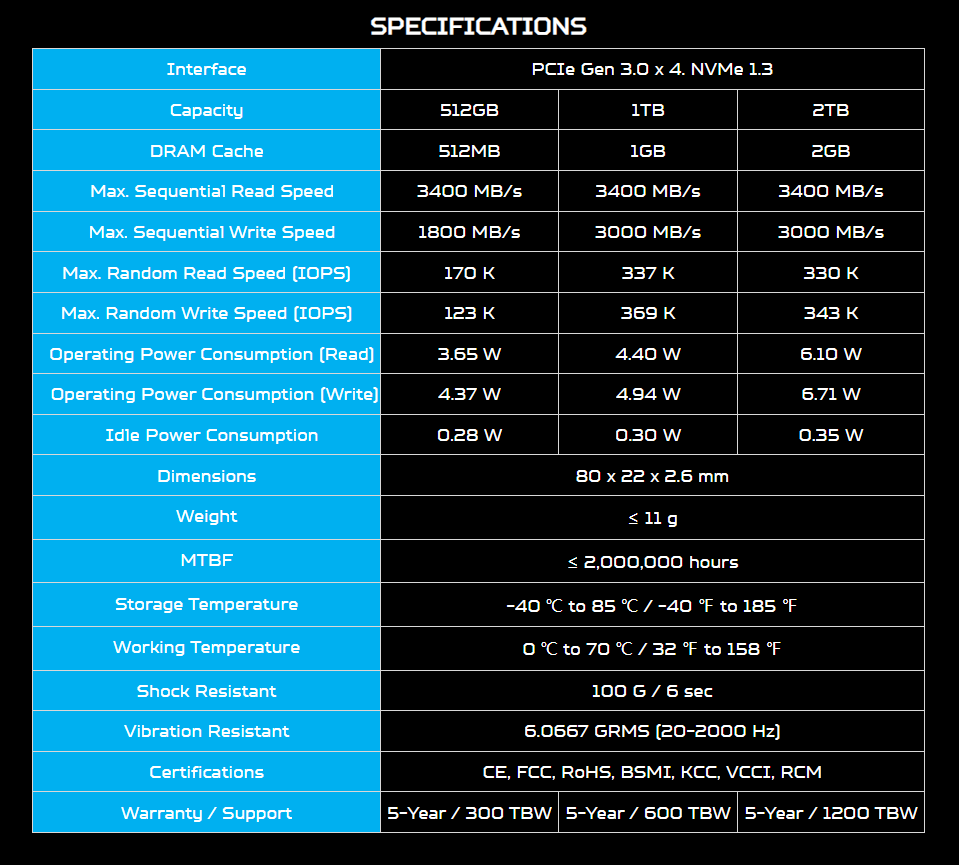 SPECIFICATIONS

| Interface | PCIe Gen 3.0 x 4. NVMe 1.3 | | |
|---|---|---|---|
| Capacity | 512GB | 1TB | 2TB |
| DRAM Cache | 512MB | 1GB | 2GB |
| Max. Sequential Read Speed | 3400 MB/s | 3400 MB/s | 3400 MB/s |
| Max. Sequential Write Speed | 1800 MB/s | 3000 MB/s | 3000 MB/s |
| Max. Random Read Speed (IOPS) | 170 K | 337 K | 330 K |
| Max. Random Write Speed (IOPS) | 123 K | 369 K | 343 K |
| Operating Power Consumption (Read) | 3.65 W | 4.40 W | 6.10 W |
| Operating Power Consumption (Write) | 4.37 W | 4.94 W | 6.71 W |
| Idle Power Consumption | 0.28 W | 0.30 W | 0.35 W |
| Dimensions | 80 x 22 x 2.6 mm | | |
| Weight | ≤ 11 g | | |
| MTBF | ≤ 2,000,000 hours | | |
| Storage Temperature | -40 ℃ to 85 ℃ / -40 ℉ to 185 ℉ | | |
| Working Temperature | 0 ℃ to 70 ℃ / 32 ℉ to 158 ℉ | | |
| Shock Resistant | 100 G / 6 sec | | |
| Vibration Resistant | 6.0667 GRMS (20-2000 Hz) | | |
| Certifications | CE, FCC, RoHS, BSMI, KCC, VCCI, RCM | | |
| Warranty / Support | 5-Year / 300 TBW | 5-Year / 600 TBW | 5-Year / 1200 TBW |